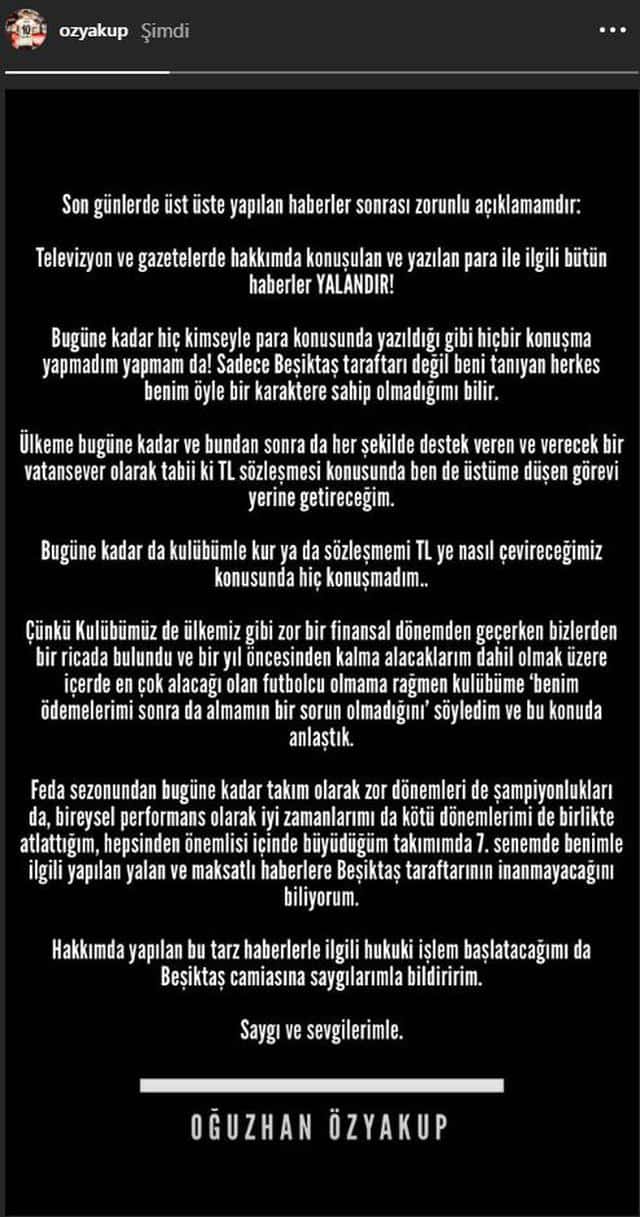 ozyakup Şimdi

Son günlerde üst üste yapılan haberler sonrası zorunlu açıklamamdır:

Televizyon ve gazetelerde hakkımda konuşulan ve yazılan para ile ilgili bütün haberler YALANDIR!

Bugüne kadar hiç kimseyle para konusunda yazıldığı gibi hiçbir konuşma yapmadım yapmam da! Sadece Beşiktaş taraftarı değil beni tanıyan herkes benim öyle bir karaktere sahip olmadığımı bilir.

Ülkeme bugüne kadar ve bundan sonra da her şekilde destek veren ve verecek bir vatansever olarak tabii ki TL sözleşmesi konusunda ben de üstüme düşen görevi yerine getireceğim.

Bugüne kadar da kulübümle kur ya da sözleşmemi TL ye nasıl çevireceğimiz konusunda hiç konuşmadım..

Çünkü Kulübümüz de ülkemiz gibi zor bir finansal dönemden geçerken bizlerden bir ricada bulundu ve bir yıl öncesinden kalma alacaklarım dahil olmak üzere içerde en çok alacağı olan futbolcu olmama rağmen kulübüme 'benim ödemelerimi sonra da almamın bir sorun olmadığını' söyledim ve bu konuda anlaştık.

Feda sezonundan bugüne kadar takım olarak zor dönemleri de şampiyonlukları da, bireysel performans olarak iyi zamanlarımı da kötü dönemlerimi de birlikte atlattığım, hepsinden önemlisi içinde büyüdüğüm takımımda 7. senemde benimle ilgili yapılan yalan ve maksatlı haberlere Beşiktaş taraftarının inanmayacağını biliyorum.

Hakkımda yapılan bu tarz haberlerle ilgili hukuki işlem başlatacağımı da Beşiktaş camiasına saygılarımla bildiririm.

Saygı ve sevgilerimle.

OĞUZHAN ÖZYAKUP